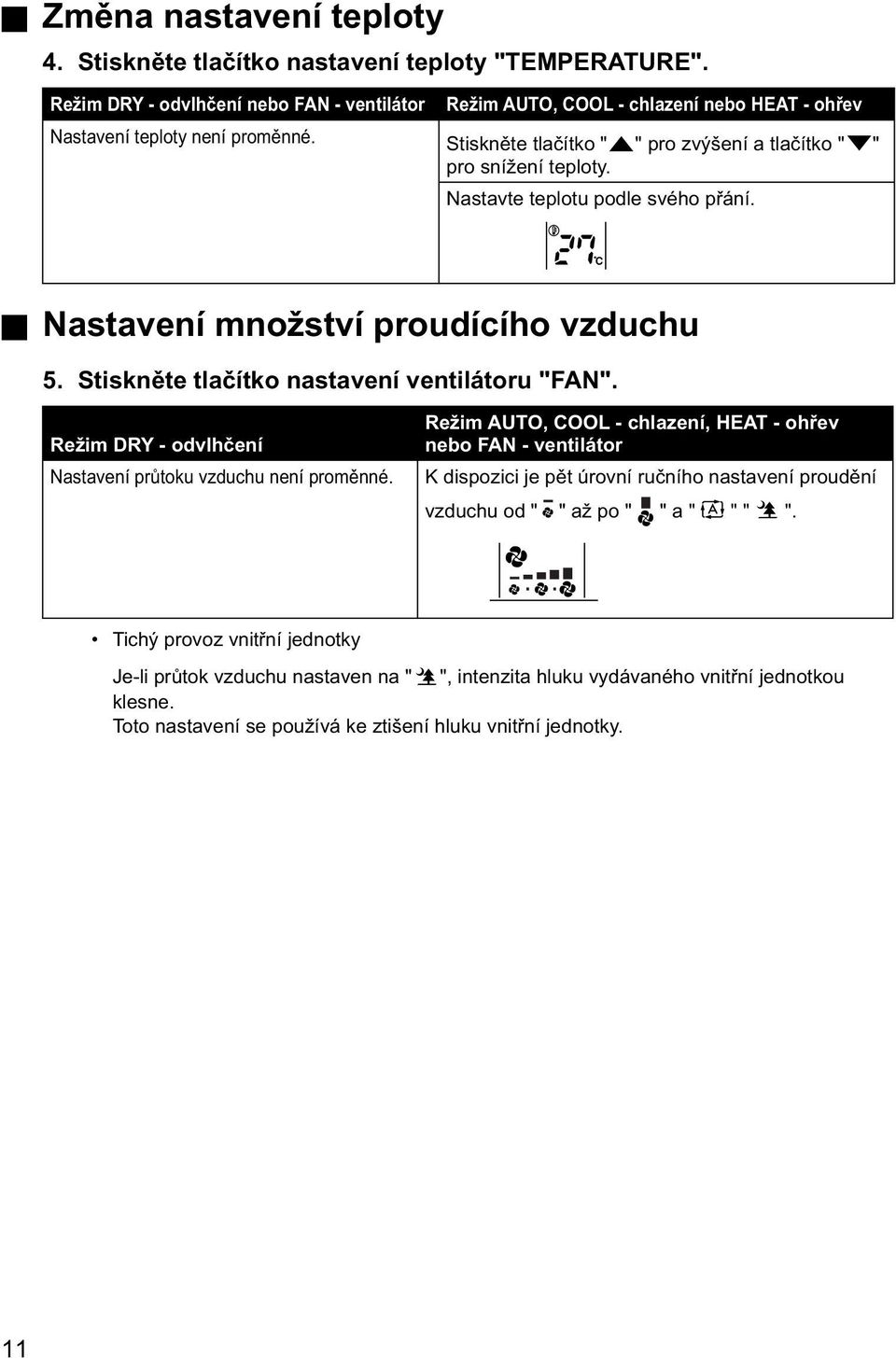 ■ Změna nastavení teploty

4. Stiskněte tlačítko nastavení teploty "TEMPERATURE".

| Režim DRY - odvlhčení nebo FAN - ventilátor | Režim AUTO, COOL - chlazení nebo HEAT - ohřev |
|---|---|
| Nastavení teploty není proměnné. | Stiskněte tlačítko "▲" pro zvýšení a tlačítko "▼" pro snížení teploty. Nastavte teplotu podle svého přání. 27 °C |

■ Nastavení množství proudícího vzduchu

5. Stiskněte tlačítko nastavení ventilátoru "FAN".

| Režim DRY - odvlhčení | Režim AUTO, COOL - chlazení, HEAT - ohřev nebo FAN - ventilátor |
|---|---|
| Nastavení průtoku vzduchu není proměnné. | K dispozici je pět úrovní ručního nastavení proudění vzduchu od "  " až po "  " a " A " "  ". |

• Tichý provoz vnitřní jednotky

Je-li průtok vzduchu nastaven na "  ", intenzita hluku vydávaného vnitřní jednotkou klesne.
Toto nastavení se používá ke ztišení hluku vnitřní jednotky.

11